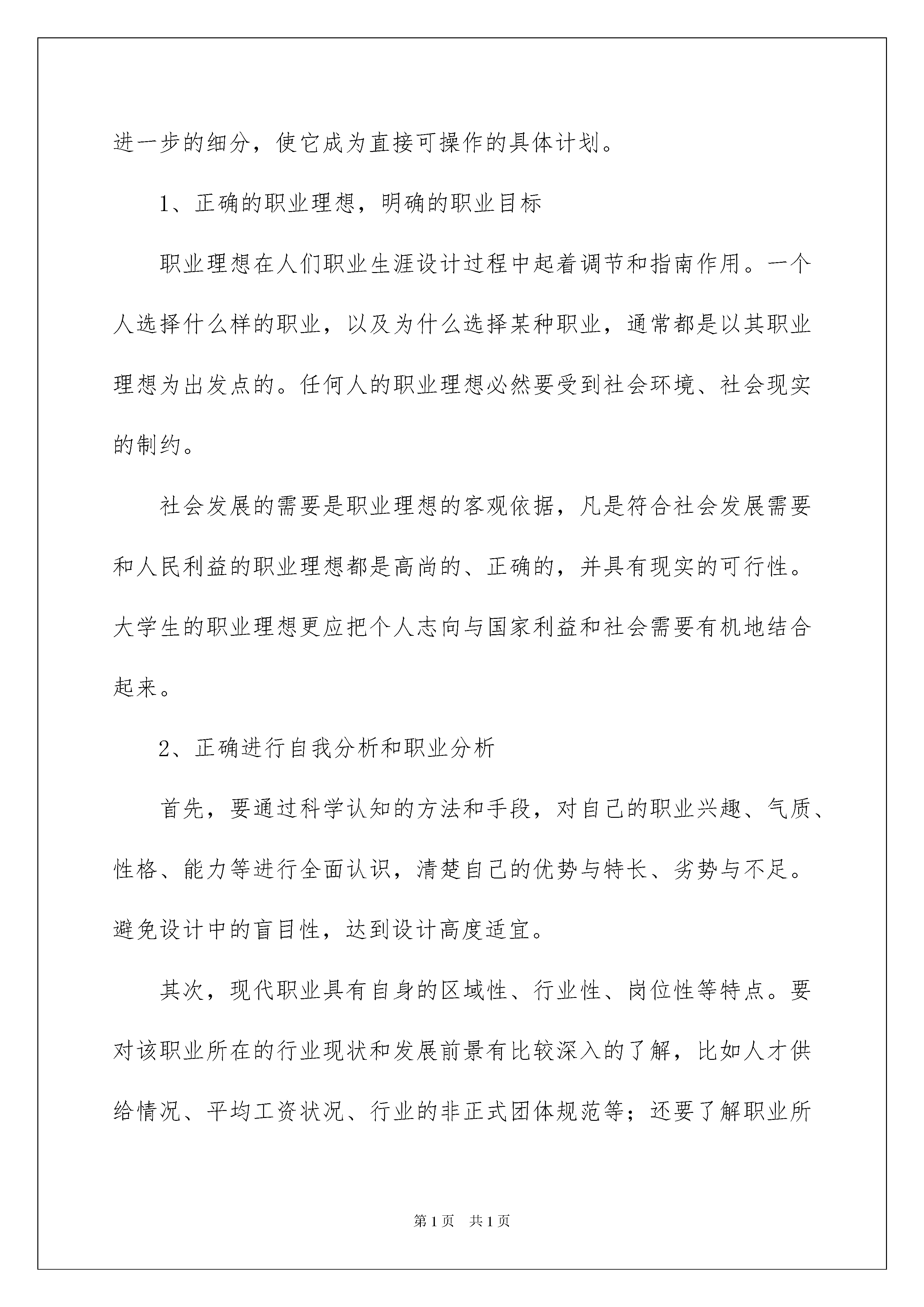 进一步的细分，使它成为直接可操作的具体计划。

1、正确的职业理想，明确的职业目标

职业理想在人们职业生涯设计过程中起着调节和指南作用。一个人选择什么样的职业，以及为什么选择某种职业，通常都是以其职业理想为出发点的。任何人的职业理想必然要受到社会环境、社会现实的制约。

社会发展的需要是职业理想的客观依据，凡是符合社会发展需要和人民利益的职业理想都是高尚的、正确的，并具有现实的可行性。大学生的职业理想更应把个人志向与国家利益和社会需要有机地结合起来。

2、正确进行自我分析和职业分析

首先，要通过科学认知的方法和手段，对自己的职业兴趣、气质、性格、能力等进行全面认识，清楚自己的优势与特长、劣势与不足。避免设计中的盲目性，达到设计高度适宜。

其次，现代职业具有自身的区域性、行业性、岗位性等特点。要对该职业所在的行业现状和发展前景有比较深入的了解，比如人才供给情况、平均工资状况、行业的非正式团体规范等；还要了解职业所

第1页 共1页